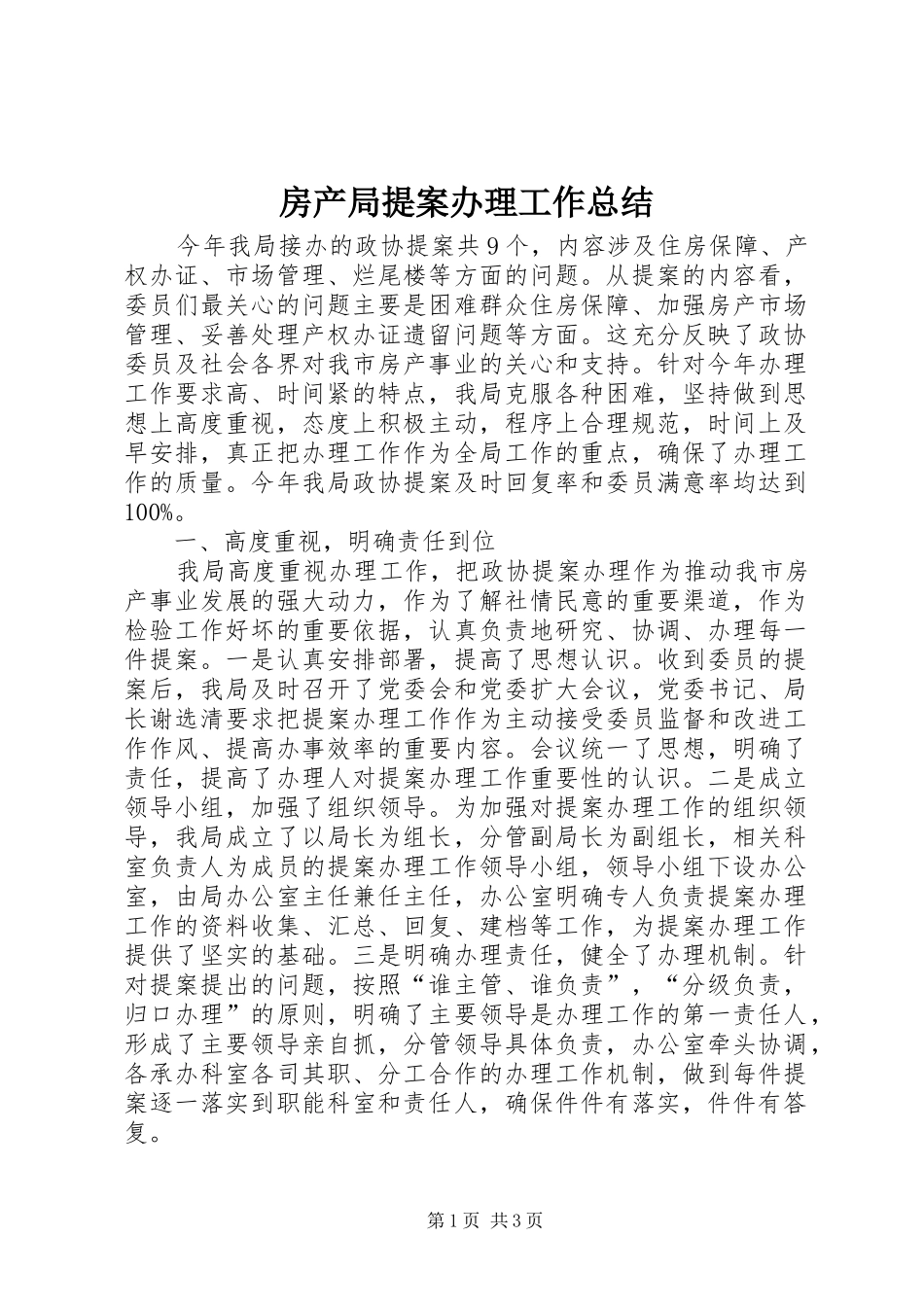 房产局提案办理工作总结

今年我局接办的政协提案共9个，内容涉及住房保障、产权办证、市场管理、烂尾楼等方面的问题。从提案的内容看，委员们最关心的问题主要是困难群众住房保障、加强房产市场管理、妥善处理产权办证遗留问题等方面。这充分反映了政协委员及社会各界对我市房产事业的关心和支持。针对今年办理工作要求高、时间紧的特点，我局克服各种困难，坚持做到思想上高度重视，态度上积极主动，程序上合理规范，时间上及早安排，真正把办理工作作为全局工作的重点，确保了办理工作的质量。今年我局政协提案及时回复率和委员满意率均达到100%。

一、高度重视，明确责任到位

我局高度重视办理工作，把政协提案办理作为推动我市房产事业发展的强大动力，作为了解社情民意的重要渠道，作为检验工作好坏的重要依据，认真负责地研究、协调、办理每一件提案。一是认真安排部署，提高了思想认识。收到委员的提案后，我局及时召开了党委会和党委扩大会议，党委书记、局长谢选清要求把提案办理工作作为主动接受委员监督和改进工作作风、提高办事效率的重要内容。会议统一了思想，明确了责任，提高了办理人对提案办理工作重要性的认识。二是成立领导小组，加强了组织领导。为加强对提案办理工作的组织领导，我局成立了以局长为组长，分管副局长为副组长，相关科室负责人为成员的提案办理工作领导小组，领导小组下设办公室，由局办公室主任兼任主任，办公室明确专人负责提案办理工作的资料收集、汇总、回复、建档等工作，为提案办理工作提供了坚实的基础。三是明确办理责任，健全了办理机制。针对提案提出的问题，按照“谁主管、谁负责”，“分级负责，归口办理”的原则，明确了主要领导是办理工作的第一责任人，形成了主要领导亲自抓，分管领导具体负责，办公室牵头协调，各承办科室各司其职、分工合作的办理工作机制，做到每件提案逐一落实到职能科室和责任人，确保件件有落实，件件有答复。

第1页 共3页